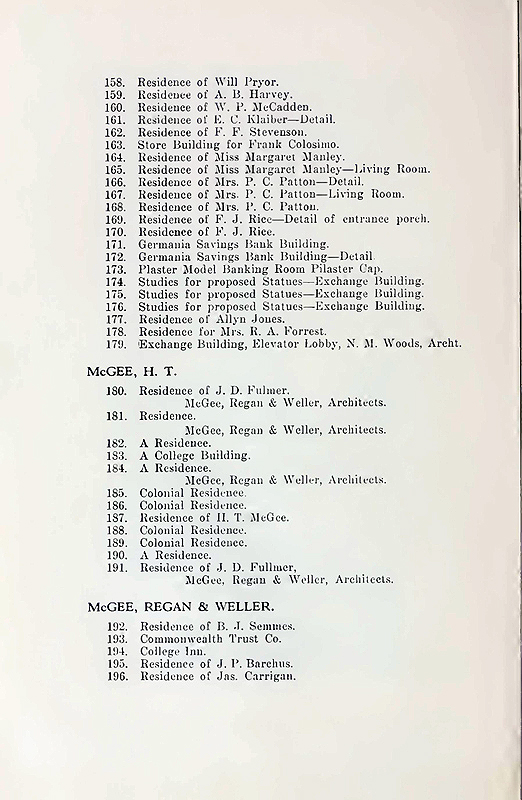 158. Residence of Will Pryor.
159. Residence of A. B. Harvey.
160. Residence of W. P. McCadden.
161. Residence of E. C. Klaiber—Detail.
162. Residence of F. F. Stevenson.
163. Store Building for Frank Colosimo.
164. Residence of Miss Margaret Manley.
165. Residence of Miss Margaret Manley—Living Room.
166. Residence of Mrs. P. C. Patton—Detail.
167. Residence of Mrs. P. C. Patton—Living Room.
168. Residence of Mrs. P. C. Patton.
169. Residence of F. J. Rice—Detail of entrance porch.
170. Residence of F. J. Rice.
171. Germania Savings Bank Building.
172. Germania Savings Bank Building—Detail.
173. Plaster Model Banking Room Pilaster Cap.
174. Studies for proposed Statues—Exchange Building.
175. Studies for proposed Statues—Exchange Building.
176. Studies for proposed Statues—Exchange Building.
177. Residence of Allyn Jones.
178. Residence for Mrs. R. A. Forrest.
179. Exchange Building, Elevator Lobby, N. M. Woods, Archt.

McGEE, H. T.

180. Residence of J. D. Fulmer.
McGee, Regan & Weller, Architects.
181. Residence.
McGee, Regan & Weller, Architects.
182. A Residence.
183. A College Building.
184. A Residence.
McGee, Regan & Weller, Architects.
185. Colonial Residence.
186. Colonial Residence.
187. Residence of H. T. McGee.
188. Colonial Residence.
189. Colonial Residence.
190. A Residence.
191. Residence of J. D. Fullmer,
McGee, Regan & Weller, Architects.

McGEE, REGAN & WELLER.

192. Residence of B. J. Semmes.
193. Commonwealth Trust Co.
194. College Inn.
195. Residence of J. P. Barchus.
196. Residence of Jas. Carrigan.